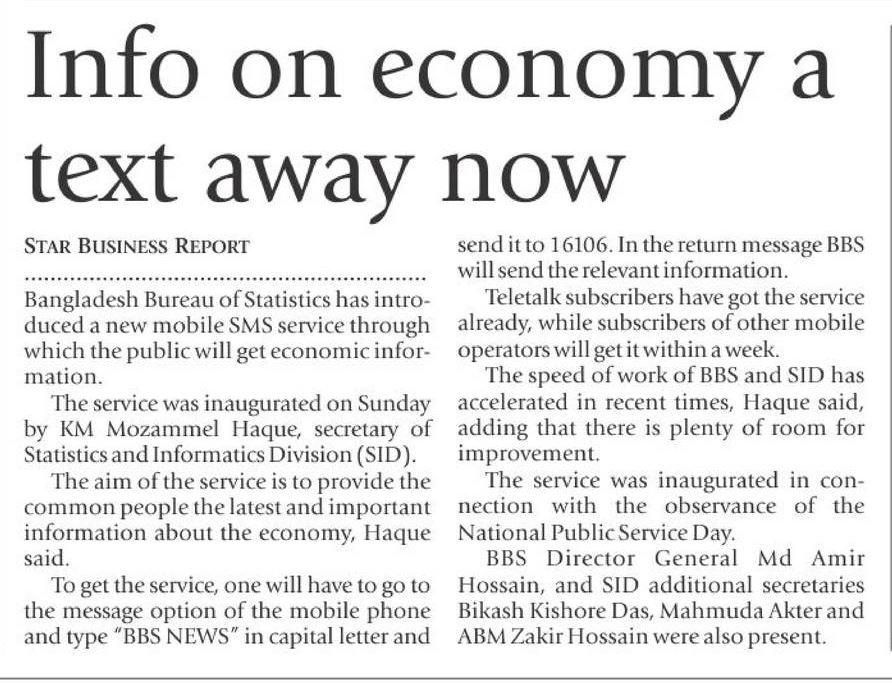 Info on economy a text away now

STAR BUSINESS REPORT

Bangladesh Bureau of Statistics has introduced a new mobile SMS service through which the public will get economic information.

The service was inaugurated on Sunday by KM Mozammel Haque, secretary of Statistics and Informatics Division (SID).

The aim of the service is to provide the common people the latest and important information about the economy, Haque said.

To get the service, one will have to go to the message option of the mobile phone and type "BBS NEWS" in capital letter and send it to 16106. In the return message BBS will send the relevant information.

Teletalk subscribers have got the service already, while subscribers of other mobile operators will get it within a week.

The speed of work of BBS and SID has accelerated in recent times, Haque said, adding that there is plenty of room for improvement.

The service was inaugurated in connection with the observance of the National Public Service Day.

BBS Director General Md Amir Hossain, and SID additional secretaries Bikash Kishore Das, Mahmuda Akter and ABM Zakir Hossain were also present.